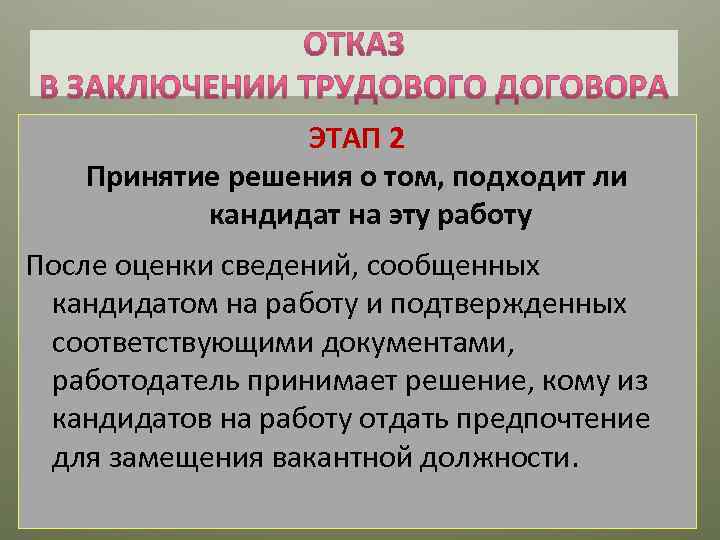 ОТКАЗ
В ЗАКЛЮЧЕНИИ ТРУДОВОГО ДОГОВОРА

ЭТАП 2
Принятие решения о том, подходит ли кандидат на эту работу

После оценки сведений, сообщенных кандидатом на работу и подтвержденных соответствующими документами, работодатель принимает решение, кому из кандидатов на работу отдать предпочтение для замещения вакантной должности.